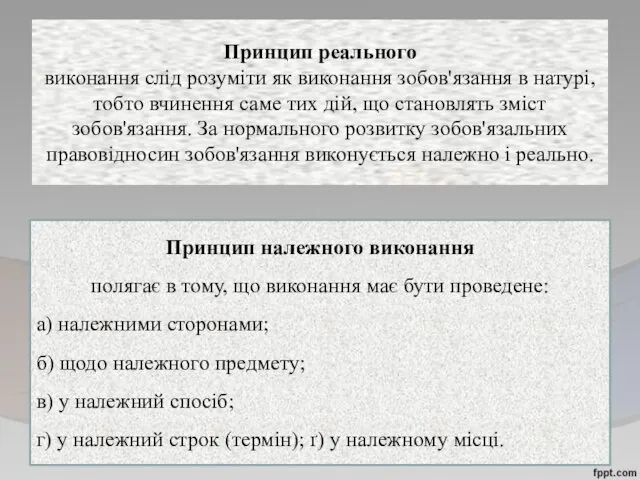 Принцип реального
виконання слід розуміти як виконання зобов'язання в натурі, тобто вчинення саме тих дій, що становлять зміст зобов'язання. За нормального розвитку зобов'язальних правовідносин зобов'язання виконується належно і реально.

Принцип належного виконання

полягає в тому, що виконання має бути проведене:

а) належними сторонами;

б) щодо належного предмету;

в) у належний спосіб;

г) у належний строк (термін); ґ) у належному місці.

fppt.com